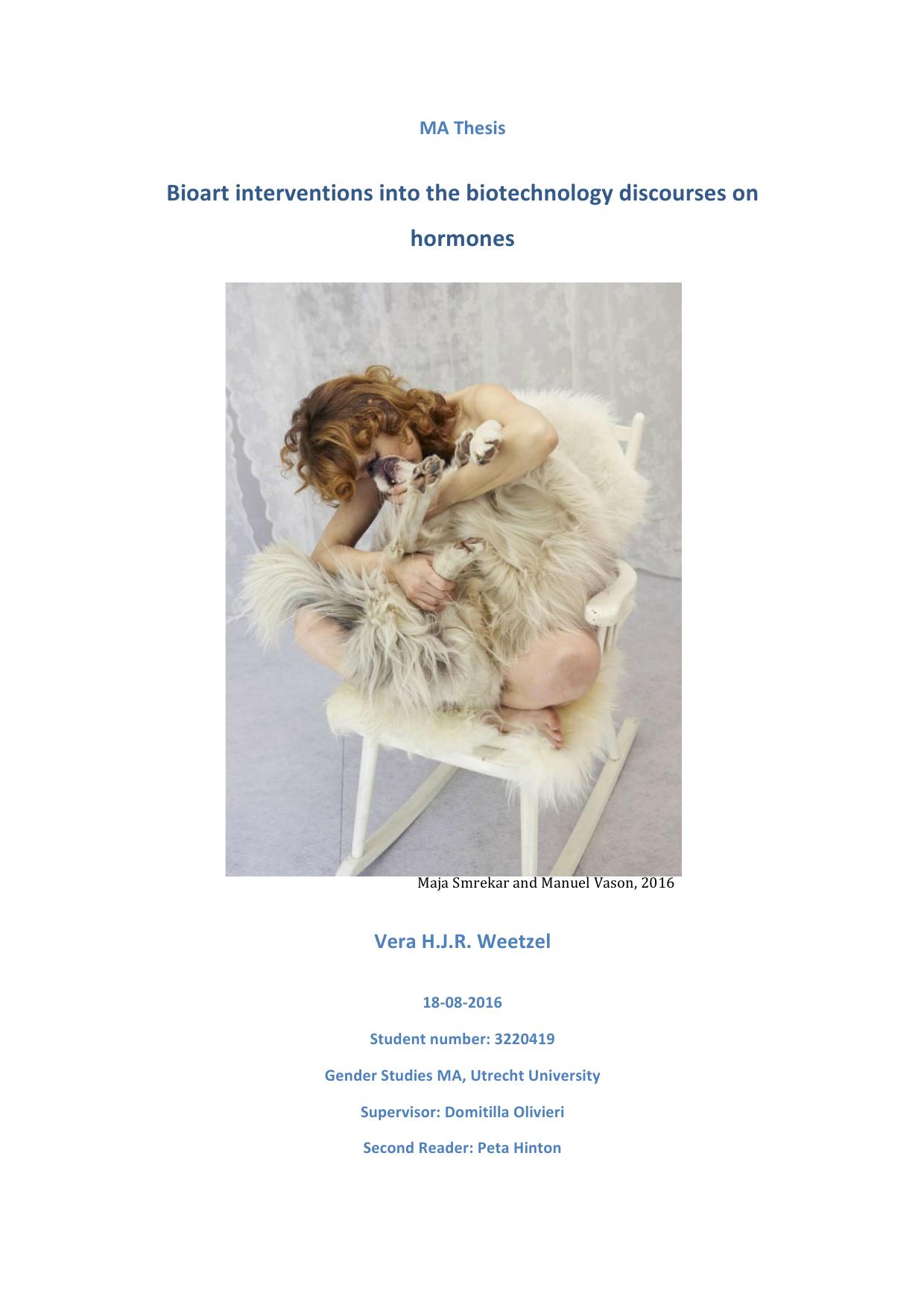 MA Thesis

Bioart interventions into the biotechnology discourses on hormones

Maja Smrekar and Manuel Vason, 2016

Vera H.J.R. Weetzel

18-08-2016

Student number: 3220419

Gender Studies MA, Utrecht University

Supervisor: Domitilla Olivieri

Second Reader: Peta Hinton